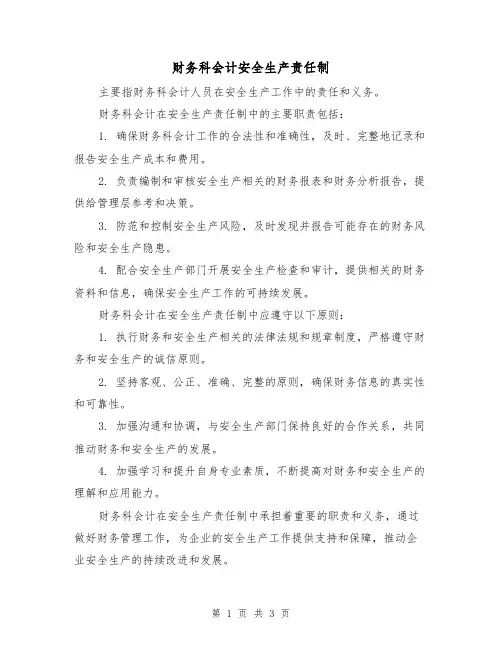 财务科会计安全生产责任制

主要指财务科会计人员在安全生产工作中的责任和义务。

财务科会计在安全生产责任制中的主要职责包括：

1. 确保财务科会计工作的合法性和准确性，及时、完整地记录和报告安全生产成本和费用。

2. 负责编制和审核安全生产相关的财务报表和财务分析报告，提供给管理层参考和决策。

3. 防范和控制安全生产风险，及时发现并报告可能存在的财务风险和安全生产隐患。

4. 配合安全生产部门开展安全生产检查和审计，提供相关的财务资料和信息，确保安全生产工作的可持续发展。

财务科会计在安全生产责任制中应遵守以下原则：

1. 执行财务和安全生产相关的法律法规和规章制度，严格遵守财务和安全生产的诚信原则。

2. 坚持客观、公正、准确、完整的原则，确保财务信息的真实性和可靠性。

3. 加强沟通和协调，与安全生产部门保持良好的合作关系，共同推动财务和安全生产的发展。

4. 加强学习和提升自身专业素质，不断提高对财务和安全生产的理解和应用能力。

财务科会计在安全生产责任制中承担着重要的职责和义务，通过做好财务管理工作，为企业的安全生产工作提供支持和保障，推动企业安全生产的持续改进和发展。

第 1 页 共 3 页